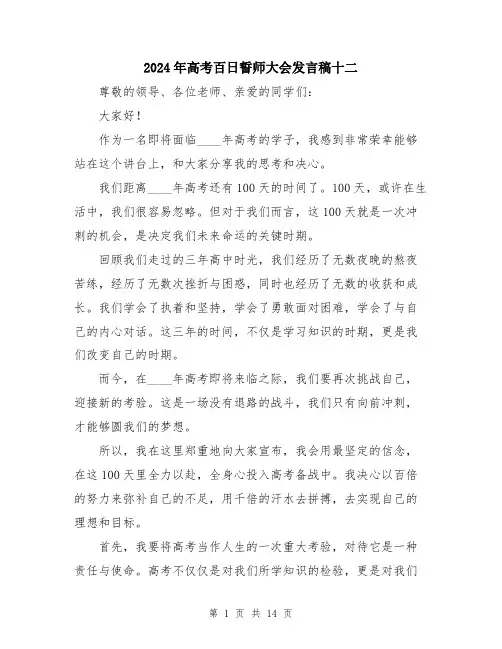 2024年高考百日誓师大会发言稿十二

尊敬的领导、各位老师、亲爱的同学们：

大家好！

作为一名即将面临____年高考的学子，我感到非常荣幸能够站在这个讲台上，和大家分享我的思考和决心。

我们距离____年高考还有100天的时间了。100天，或许在生活中，我们很容易忽略。但对于我们而言，这100天就是一次冲刺的机会，是决定我们未来命运的关键时期。

回顾我们走过的三年高中时光，我们经历了无数夜晚的熬夜苦练，经历了无数次挫折与困惑，同时也经历了无数的收获和成长。我们学会了执着和坚持，学会了勇敢面对困难，学会了与自己的内心对话。这三年的时间，不仅是学习知识的时期，更是我们改变自己的时期。

而今，在____年高考即将来临之际，我们要再次挑战自己，迎接新的考验。这是一场没有退路的战斗，我们只有向前冲刺，才能够圆我们的梦想。

所以，我在这里郑重地向大家宣布，我会用最坚定的信念，在这100天里全力以赴，全身心投入高考备战中。我决心以百倍的努力来弥补自己的不足，用千倍的汗水去拼搏，去实现自己的理想和目标。

首先，我要将高考当作人生的一次重大考验，对待它是一种责任与使命。高考不仅仅是对我们所学知识的检验，更是对我们

第 1 页 共 14 页